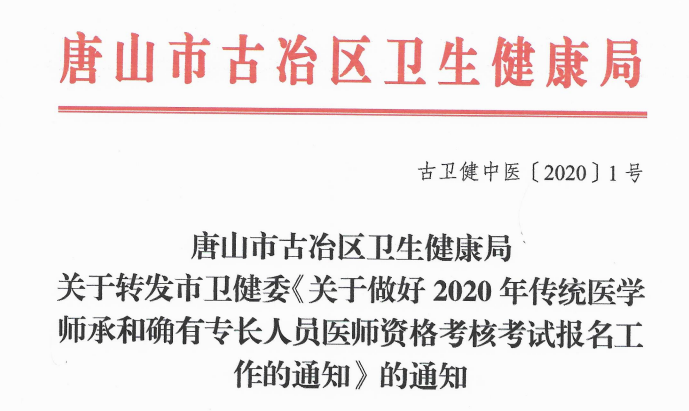 唐山市古冶区卫生健康局

古卫健中医〔2020〕1号

唐山市古冶区卫生健康局
关于转发市卫健委《关于做好2020年传统医学师承和确有专长人员医师资格考核考试报名工作的通知》的通知